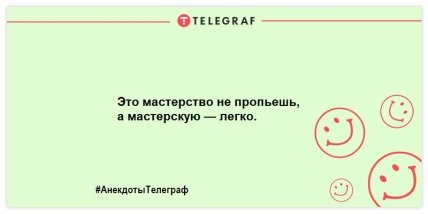 TELEGRAF

Это мастерство не пропьешь, а мастерскую — легко.

#АнекдотыТелеграф